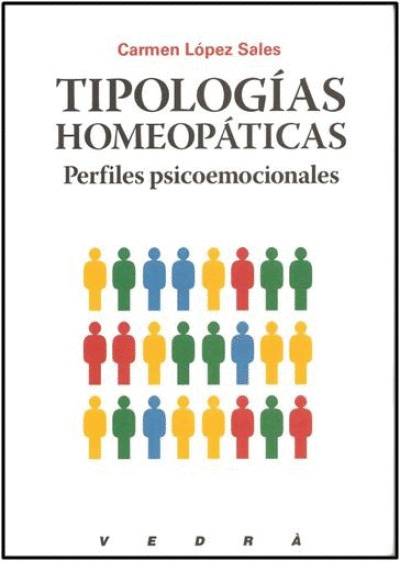 Carmen López Sales

TIPOLOGÍAS HOMEOPÁTICAS

Perfiles psicoemocionales

V E D R À